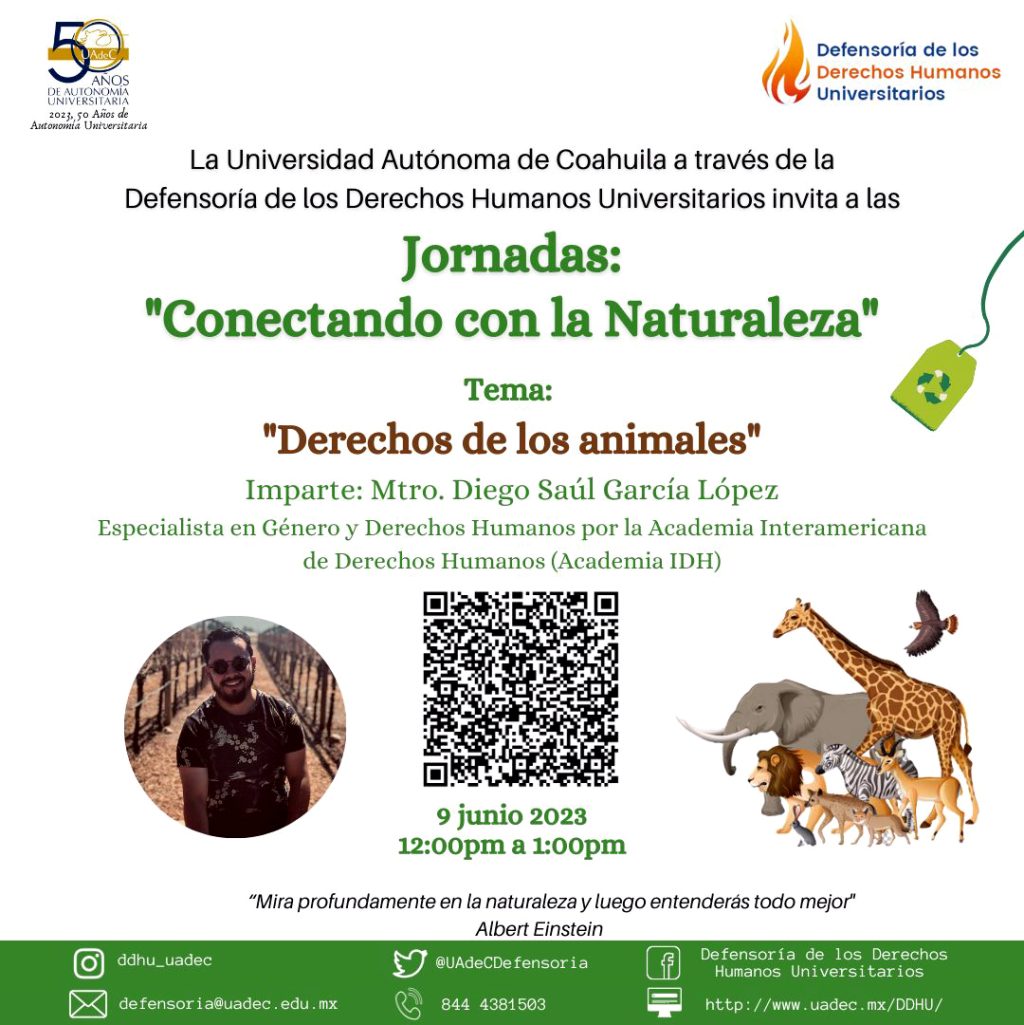 50 UAdeC AÑOS DE AUTONOMÍA UNIVERSITARIA
2023, 50 Años de Autonomía Universitaria

Defensoría de los Derechos Humanos Universitarios

La Universidad Autónoma de Coahuila a través de la Defensoría de los Derechos Humanos Universitarios invita a las

Jornadas:
"Conectando con la Naturaleza"

Tema:
"Derechos de los animales"

Imparte: Mtro. Diego Saúl García López
Especialista en Género y Derechos Humanos por la Academia Interamericana de Derechos Humanos (Academia IDH)

9 junio 2023
12:00pm a 1:00pm

"Mira profundamente en la naturaleza y luego entenderás todo mejor"
Albert Einstein

ddhu_uadec
@UAdeCDefensoria
Defensoría de los Derechos Humanos Universitarios
defensoria@uadec.edu.mx
844 4381503
http://www.uadec.mx/DDHU/